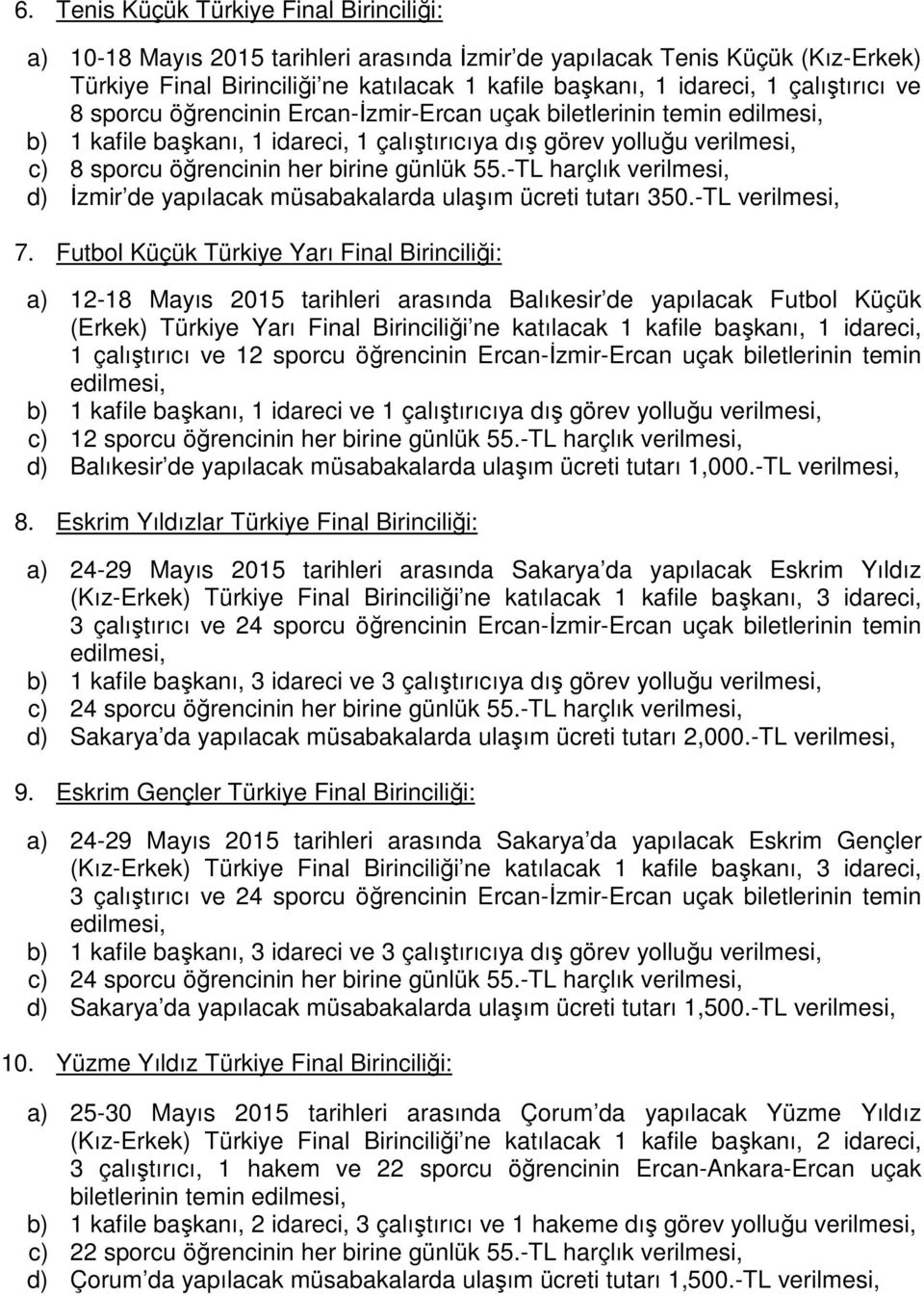 6. Tenis Küçük Türkiye Final Birinciliği:

a) 10-18 Mayıs 2015 tarihleri arasında İzmir'de yapılacak Tenis Küçük (Kız-Erkek) Türkiye Final Birinciliği'ne katılacak 1 kafile başkanı, 1 idareci, 1 çalıştırıcı ve 8 sporcu öğrencinin Ercan-İzmir-Ercan uçak biletlerinin temin edilmesi,
b) 1 kafile başkanı, 1 idareci, 1 çalıştırıcıya dış görev yolluğu verilmesi,
c) 8 sporcu öğrencinin her birine günlük 55.-TL harçlık verilmesi,
d) İzmir'de yapılacak müsabakalarda ulaşım ücreti tutarı 350.-TL verilmesi,

7. Futbol Küçük Türkiye Yarı Final Birinciliği:

a) 12-18 Mayıs 2015 tarihleri arasında Balıkesir'de yapılacak Futbol Küçük (Erkek) Türkiye Yarı Final Birinciliği'ne katılacak 1 kafile başkanı, 1 idareci, 1 çalıştırıcı ve 12 sporcu öğrencinin Ercan-İzmir-Ercan uçak biletlerinin temin edilmesi,
b) 1 kafile başkanı, 1 idareci ve 1 çalıştırıcıya dış görev yolluğu verilmesi,
c) 12 sporcu öğrencinin her birine günlük 55.-TL harçlık verilmesi,
d) Balıkesir'de yapılacak müsabakalarda ulaşım ücreti tutarı 1,000.-TL verilmesi,

8. Eskrim Yıldızlar Türkiye Final Birinciliği:

a) 24-29 Mayıs 2015 tarihleri arasında Sakarya'da yapılacak Eskrim Yıldız (Kız-Erkek) Türkiye Final Birinciliği'ne katılacak 1 kafile başkanı, 3 idareci, 3 çalıştırıcı ve 24 sporcu öğrencinin Ercan-İzmir-Ercan uçak biletlerinin temin edilmesi,
b) 1 kafile başkanı, 3 idareci ve 3 çalıştırıcıya dış görev yolluğu verilmesi,
c) 24 sporcu öğrencinin her birine günlük 55.-TL harçlık verilmesi,
d) Sakarya'da yapılacak müsabakalarda ulaşım ücreti tutarı 2,000.-TL verilmesi,

9. Eskrim Gençler Türkiye Final Birinciliği:

a) 24-29 Mayıs 2015 tarihleri arasında Sakarya'da yapılacak Eskrim Gençler (Kız-Erkek) Türkiye Final Birinciliği'ne katılacak 1 kafile başkanı, 3 idareci, 3 çalıştırıcı ve 24 sporcu öğrencinin Ercan-İzmir-Ercan uçak biletlerinin temin edilmesi,
b) 1 kafile başkanı, 3 idareci ve 3 çalıştırıcıya dış görev yolluğu verilmesi,
c) 24 sporcu öğrencinin her birine günlük 55.-TL harçlık verilmesi,
d) Sakarya'da yapılacak müsabakalarda ulaşım ücreti tutarı 1,500.-TL verilmesi,

10. Yüzme Yıldız Türkiye Final Birinciliği:

a) 25-30 Mayıs 2015 tarihleri arasında Çorum'da yapılacak Yüzme Yıldız (Kız-Erkek) Türkiye Final Birinciliği'ne katılacak 1 kafile başkanı, 2 idareci, 3 çalıştırıcı, 1 hakem ve 22 sporcu öğrencinin Ercan-Ankara-Ercan uçak biletlerinin temin edilmesi,
b) 1 kafile başkanı, 2 idareci, 3 çalıştırıcı ve 1 hakeme dış görev yolluğu verilmesi,
c) 22 sporcu öğrencinin her birine günlük 55.-TL harçlık verilmesi,
d) Çorum'da yapılacak müsabakalarda ulaşım ücreti tutarı 1,500.-TL verilmesi,